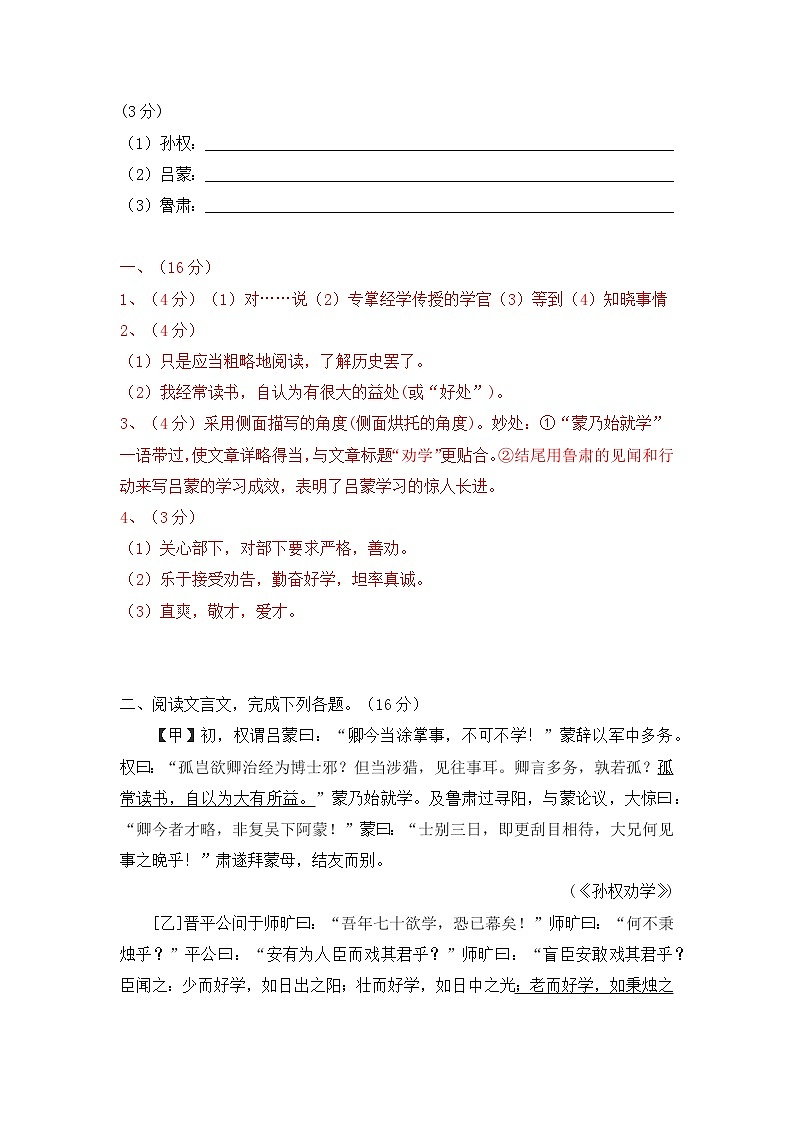 （3分）

（1）孙权：

（2）吕蒙：

（3）鲁肃：

一、（16分）

1、（4分）（1）对……说（2）专掌经学传授的学官（3）等到（4）知晓事情

2、（4分）

（1）只是应当粗略地阅读，了解历史罢了。

（2）我经常读书，自认为有很大的益处（或“好处”）。

3、（4分）采用侧面描写的角度（侧面烘托的角度）。妙处：①“蒙乃始就学”一语带过，使文章详略得当，与文章标题“劝学”更贴合。②结尾用鲁肃的见闻和行动来写吕蒙的学习成效，表明了吕蒙学习的惊人长进。

4、（3分）

（1）关心部下，对部下要求严格，善劝。

（2）乐于接受劝告，勤奋好学，坦率真诚。

（3）直爽，敬才，爱才。

二、阅读文言文，完成下列各题。（16分）

【甲】初，权谓吕蒙曰：“卿今当涂掌事，不可不学！”蒙辞以军中多务。权曰：“孤岂欲卿治经为博士邪？但当涉猎，见往事耳。卿言多务，孰若孤？孤常读书，自以为大有所益。”蒙乃始就学。及鲁肃过寻阳，与蒙论议，大惊曰：“卿今者才略，非复吴下阿蒙！”蒙曰：“士别三日，即更刮目相待，大兄何见事之晚乎！”肃遂拜蒙母，结友而别。

（《孙权劝学》）

[乙]晋平公问于师旷曰：“吾年七十欲学，恐已暮矣！”师旷曰：“何不秉烛乎？”平公曰：“安有为人臣而戏其君乎？”师旷曰：“盲臣安敢戏其君乎？臣闻之：少而好学，如日出之阳；壮而好学，如日中之光；老而好学，如秉烛之